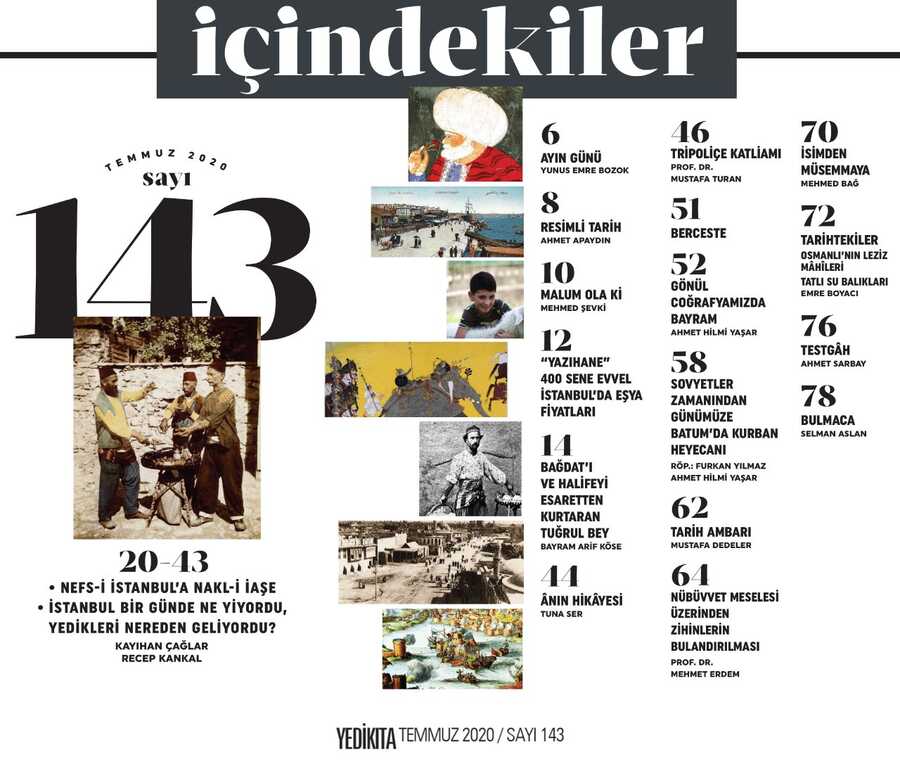 içindekiler

TEMMUZ 2020
sayı
143

20-43
• NEFS-İ İSTANBUL'A NAKL-İ İAŞE
• İSTANBUL BİR GÜNDE NE YİYORDU, YEDİKLERİ NEREDEN GELİYORDU?
KAYIHAN ÇAĞLAR
RECEP KANKAL

6
AYIN GÜNÜ
YUNUS EMRE BOZOK

8
RESİMLİ TARİH
AHMET APAYDIN

10
MALUM OLA Kİ
MEHMED ŞEVKİ

12
"YAZIHANE"
400 SENE EVVEL İSTANBUL'DA EŞYA FİYATLARI

14
BAĞDAT'I VE HALİFEYİ ESARETTEN KURTARAN TUĞRUL BEY
BAYRAM ARİF KÖSE

44
ÂNIN HİKÂYESİ
TUNA SER

46
TRİPOLİÇE KATLİAMI
PROF. DR. MUSTAFA TURAN

51
BERCESTE

52
GÖNÜL COĞRAFYAMIZDA BAYRAM
AHMET HİLMİ YAŞAR

58
SOVYETLER ZAMANINDAN GÜNÜMÜZE BATUM'DA KURBAN HEYECANI
RÖP.: FURKAN YILMAZ
AHMET HİLMİ YAŞAR

62
TARİH AMBARI
MUSTAFA DEDELER

64
NÜBÜVVET MESELESİ ÜZERİNDEN ZİHİNLERİN BULANDIRILMASI
PROF. DR. MEHMET ERDEM

70
İSİMDEN MÜSEMMAYA
MEHMED BAĞ

72
TARİHTEKİLER
OSMANLI'NIN LEZİZ MÂHİLERİ
TATLI SU BALIKLARI
EMRE BOYACI

76
TESTGÂH
AHMET SARBAY

78
BULMACA
SELMAN ASLAN

YEDİKITA TEMMUZ 2020 / SAYI 143